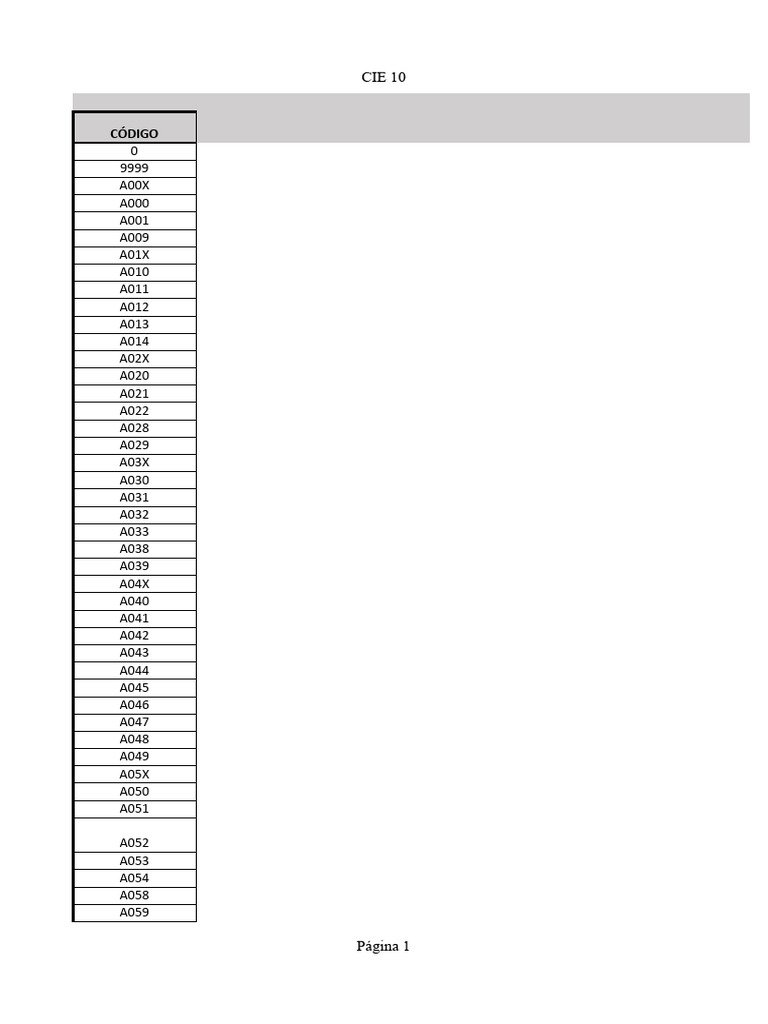 CIE 10

| CÓDIGO |
|---|
| 0 |
| 9999 |
| A00X |
| A000 |
| A001 |
| A009 |
| A01X |
| A010 |
| A011 |
| A012 |
| A013 |
| A014 |
| A02X |
| A020 |
| A021 |
| A022 |
| A028 |
| A029 |
| A03X |
| A030 |
| A031 |
| A032 |
| A033 |
| A038 |
| A039 |
| A04X |
| A040 |
| A041 |
| A042 |
| A043 |
| A044 |
| A045 |
| A046 |
| A047 |
| A048 |
| A049 |
| A05X |
| A050 |
| A051 |
| A052 |
| A053 |
| A054 |
| A058 |
| A059 |

Página 1